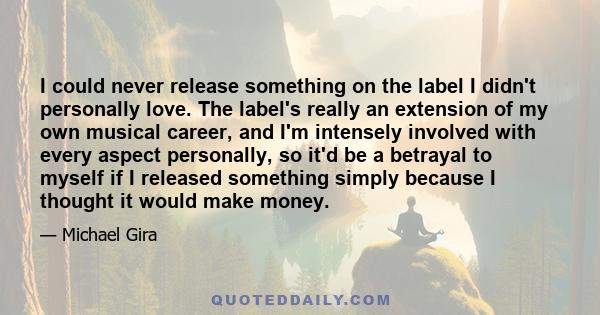 I could never release something on the label I didn't personally love. The label's really an extension of my own musical career, and I'm intensely involved with every aspect personally, so it'd be a betrayal to myself if I released something simply because I thought it would make money.

— Michael Gira

QUOTEDDAILY.COM